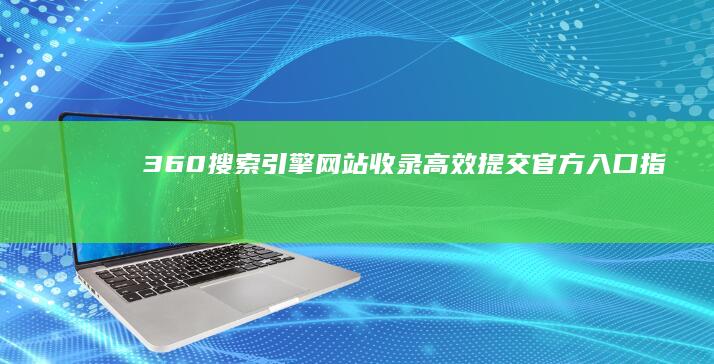 360搜索引擎网站收录高效提交官方入口指